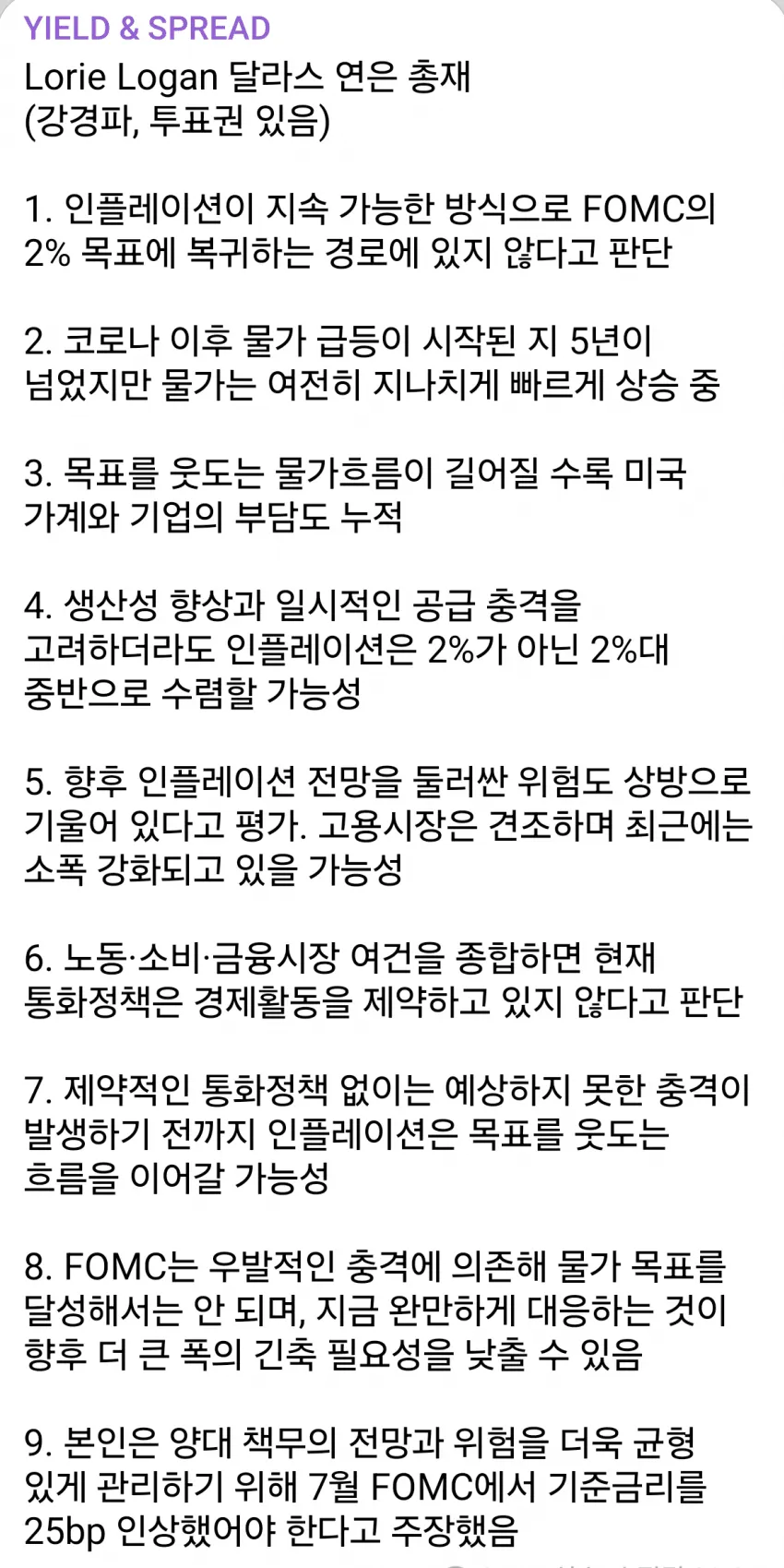 YIELD & SPREAD
Lorie Logan 달라스 연은 총재
(강경파, 투표권 있음)

1. 인플레이션이 지속 가능한 방식으로 FOMC의 2% 목표에 복귀하는 경로에 있지 않다고 판단

2. 코로나 이후 물가 급등이 시작된 지 5년이 넘었지만 물가는 여전히 지나치게 빠르게 상승 중

3. 목표를 웃도는 물가흐름이 길어질 수록 미국 가계와 기업의 부담도 누적

4. 생산성 향상과 일시적인 공급 충격을 고려하더라도 인플레이션은 2%가 아닌 2%대 중반으로 수렴할 가능성

5. 향후 인플레이션 전망을 둘러싼 위험도 상방으로 기울어 있다고 평가. 고용시장은 견조하며 최근에는 소폭 강화되고 있을 가능성

6. 노동·소비·금융시장 여건을 종합하면 현재 통화정책은 경제활동을 제약하고 있지 않다고 판단

7. 제약적인 통화정책 없이는 예상하지 못한 충격이 발생하기 전까지 인플레이션은 목표를 웃도는 흐름을 이어갈 가능성

8. FOMC는 우발적인 충격에 의존해 물가 목표를 달성해서는 안 되며, 지금 완만하게 대응하는 것이 향후 더 큰 폭의 긴축 필요성을 낮출 수 있음

9. 본인은 양대 책무의 전망과 위험을 더욱 균형 있게 관리하기 위해 7월 FOMC에서 기준금리를 25bp 인상했어야 한다고 주장했음